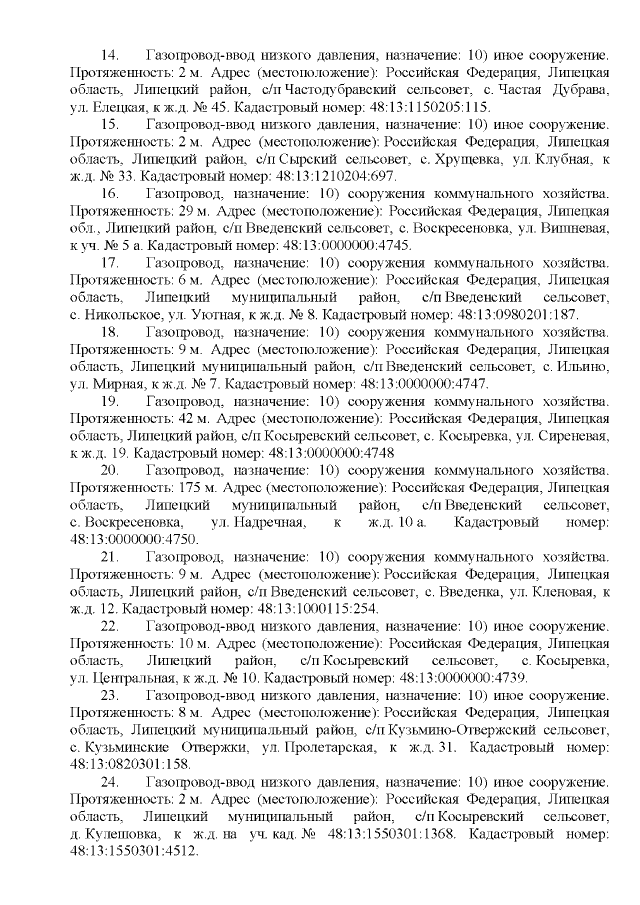 14. Газопровод-ввод низкого давления, назначение: 10) иное сооружение. Протяженность: 2 м. Адрес (местоположение): Российская Федерация, Липецкая область, Липецкий район, с/п Частодубравский сельсовет, с. Частая Дубрава, ул. Елецкая, к ж.д. № 45. Кадастровый номер: 48:13:1150205:115.

15. Газопровод-ввод низкого давления, назначение: 10) иное сооружение. Протяженность: 2 м. Адрес (местоположение): Российская Федерация, Липецкая область, Липецкий район, с/п Сырский сельсовет, с. Хрущевка, ул. Клубная, к ж.д. № 33. Кадастровый номер: 48:13:1210204:697.

16. Газопровод, назначение: 10) сооружения коммунального хозяйства. Протяженность: 29 м. Адрес (местоположение): Российская Федерация, Липецкая обл., Липецкий район, с/п Введенский сельсовет, с. Воскресеновка, ул. Вишневая, к уч. № 5 а. Кадастровый номер: 48:13:0000000:4745.

17. Газопровод, назначение: 10) сооружения коммунального хозяйства. Протяженность: 6 м. Адрес (местоположение): Российская Федерация, Липецкая область, Липецкий муниципальный район, с/п Введенский сельсовет, с. Никольское, ул. Уютная, к ж.д. № 8. Кадастровый номер: 48:13:0980201:187.

18. Газопровод, назначение: 10) сооружения коммунального хозяйства. Протяженность: 9 м. Адрес (местоположение): Российская Федерация, Липецкая область, Липецкий муниципальный район, с/п Введенский сельсовет, с. Ильино, ул. Мирная, к ж.д. № 7. Кадастровый номер: 48:13:0000000:4747.

19. Газопровод, назначение: 10) сооружения коммунального хозяйства. Протяженность: 42 м. Адрес (местоположение): Российская Федерация, Липецкая область, Липецкий район, с/п Косыревский сельсовет, с. Косыревка, ул. Сиреневая, к ж.д. 19. Кадастровый номер: 48:13:0000000:4748

20. Газопровод, назначение: 10) сооружения коммунального хозяйства. Протяженность: 175 м. Адрес (местоположение): Российская Федерация, Липецкая область, Липецкий муниципальный район, с/п Введенский сельсовет, с. Воскресеновка, ул. Надречная, к ж.д. 10 а. Кадастровый номер: 48:13:0000000:4750.

21. Газопровод, назначение: 10) сооружения коммунального хозяйства. Протяженность: 9 м. Адрес (местоположение): Российская Федерация, Липецкая область, Липецкий район, с/п Введенский сельсовет, с. Введенка, ул. Кленовая, к ж.д. 12. Кадастровый номер: 48:13:1000115:254.

22. Газопровод-ввод низкого давления, назначение: 10) иное сооружение. Протяженность: 10 м. Адрес (местоположение): Российская Федерация, Липецкая область, Липецкий район, с/п Косыревский сельсовет, с. Косыревка, ул. Центральная, к ж.д. № 10. Кадастровый номер: 48:13:0000000:4739.

23. Газопровод-ввод низкого давления, назначение: 10) иное сооружение. Протяженность: 8 м. Адрес (местоположение): Российская Федерация, Липецкая область, Липецкий муниципальный район, с/п Кузьмино-Отвержский сельсовет, с. Кузьминские Отвержки, ул. Пролетарская, к ж.д. 31. Кадастровый номер: 48:13:0820301:158.

24. Газопровод-ввод низкого давления, назначение: 10) иное сооружение. Протяженность: 2 м. Адрес (местоположение): Российская Федерация, Липецкая область, Липецкий муниципальный район, с/п Косыревский сельсовет, д. Кулешовка, к ж.д. на уч. кад. № 48:13:1550301:1368. Кадастровый номер: 48:13:1550301:4512.